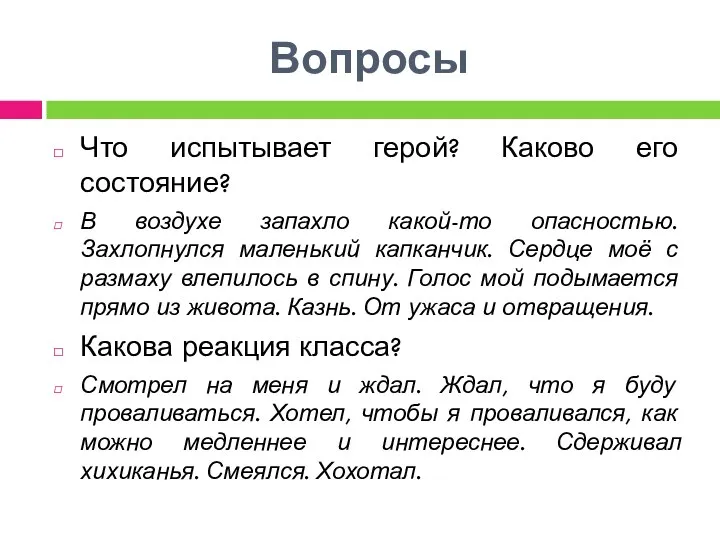 Вопросы

Что испытывает герой? Каково его состояние?

В воздухе запахло какой-то опасностью. Захлопнулся маленький капканчик. Сердце моё с размаху влепилось в спину. Голос мой подымается прямо из живота. Казнь. От ужаса и отвращения.

Какова реакция класса?

Смотрел на меня и ждал. Ждал, что я буду проваливаться. Хотел, чтобы я проваливался, как можно медленнее и интереснее. Сдерживал хихиканья. Смеялся. Хохотал.